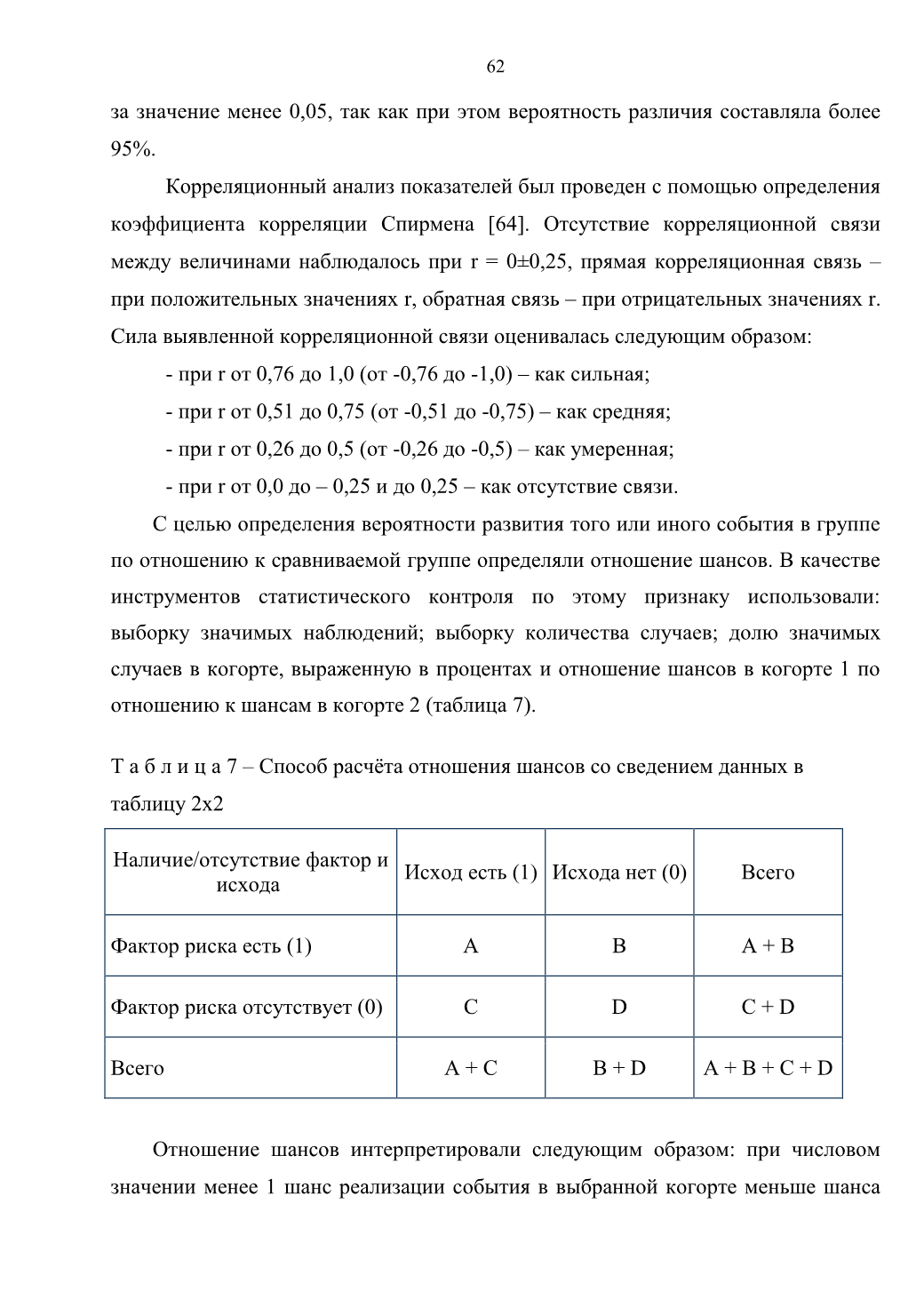 62

за значение менее 0,05, так как при этом вероятность различия составляла более 95%.

Корреляционный анализ показателей был проведен с помощью определения коэффициента корреляции Спирмена [64]. Отсутствие корреляционной связи между величинами наблюдалось при r = 0±0,25, прямая корреляционная связь – при положительных значениях r, обратная связь – при отрицательных значениях r. Сила выявленной корреляционной связи оценивалась следующим образом:

- при r от 0,76 до 1,0 (от -0,76 до -1,0) – как сильная;

- при r от 0,51 до 0,75 (от -0,51 до -0,75) – как средняя;

- при r от 0,26 до 0,5 (от -0,26 до -0,5) – как умеренная;

- при r от 0,0 до – 0,25 и до 0,25 – как отсутствие связи.

С целью определения вероятности развития того или иного события в группе по отношению к сравниваемой группе определяли отношение шансов. В качестве инструментов статистического контроля по этому признаку использовали: выборку значимых наблюдений; выборку количества случаев; долю значимых случаев в когорте, выраженную в процентах и отношение шансов в когорте 1 по отношению к шансам в когорте 2 (таблица 7).

Т а б л и ц а 7 – Способ расчёта отношения шансов со сведением данных в таблицу 2х2

| Наличие/отсутствие фактор и исхода | Исход есть (1) | Исхода нет (0) | Всего |
|---|---|---|---|
| Фактор риска есть (1) | A | B | A + B |
| Фактор риска отсутствует (0) | C | D | C + D |
| Всего | A + C | B + D | A + B + C + D |

Отношение шансов интерпретировали следующим образом: при числовом значении менее 1 шанс реализации события в выбранной когорте меньше шанса